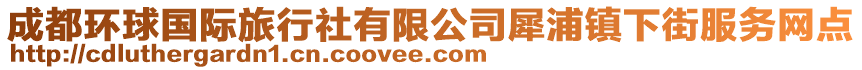 成都环球国际旅行社有限公司犀浦镇下街服务网点
http://cdluthergardn1.cn.coovee.com